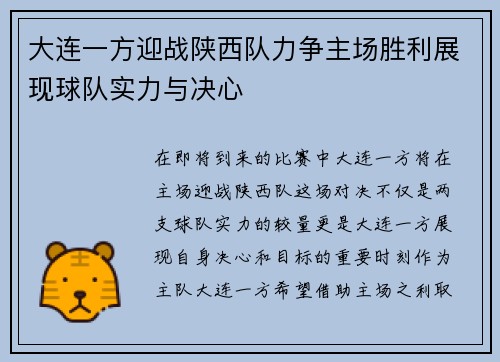 大连一方迎战陕西队力争主场胜利展现球队实力与决心

在即将到来的比赛中大连一方将在主场迎战陕西队这场对决不仅是两支球队实力的较量更是大连一方展现自身决心和目标的重要时刻作为主队大连一方希望借助主场之利取